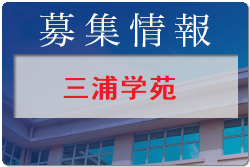 募集情報

三浦学苑